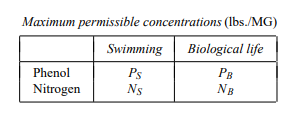 Maximum permissible concentrations (lbs./MG)

| | Swimming | Biological life |
|---|---|---|
| Phenol | $P_S$ | $P_B$ |
| Nitrogen | $N_S$ | $N_B$ |